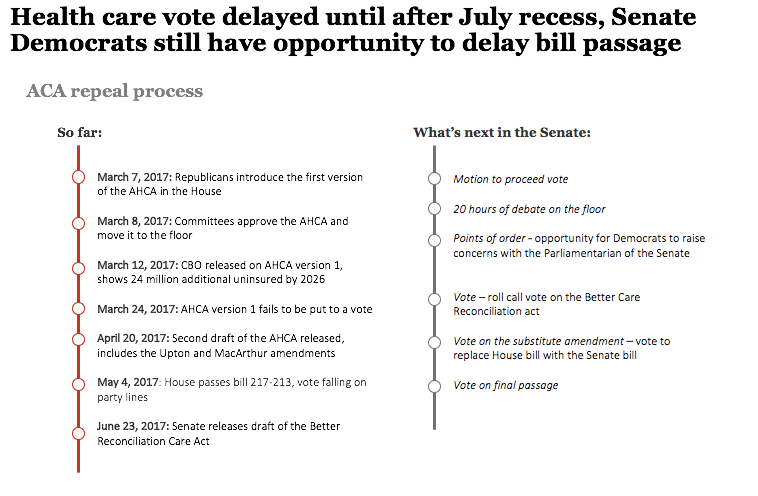 Health care vote delayed until after July recess, Senate Democrats still have opportunity to delay bill passage

ACA repeal process

So far:

March 7, 2017: Republicans introduce the first version of the AHCA in the House

March 8, 2017: Committees approve the AHCA and move it to the floor

March 12, 2017: CBO released on AHCA version 1, shows 24 million additional uninsured by 2026

March 24, 2017: AHCA version 1 fails to be put to a vote

April 20, 2017: Second draft of the AHCA released, includes the Upton and MacArthur amendments

May 4, 2017: House passes bill 217-213, vote falling on party lines

June 23, 2017: Senate releases draft of the Better Reconciliation Care Act

What's next in the Senate:

Motion to proceed vote

20 hours of debate on the floor

Points of order - opportunity for Democrats to raise concerns with the Parliamentarian of the Senate

Vote – roll call vote on the Better Care Reconciliation act

Vote on the substitute amendment – vote to replace House bill with the Senate bill

Vote on final passage